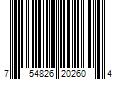 7 54826 20260 4